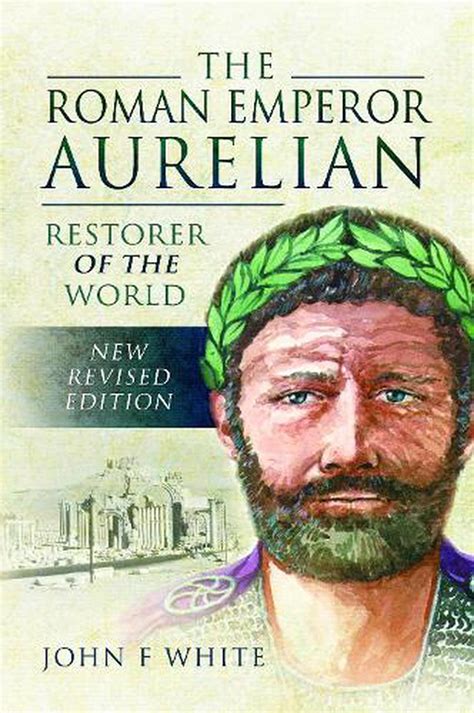 THE
ROMAN EMPEROR
AURELIAN

RESTORER
OF THE
WORLD

NEW
REVISED
EDITION

JOHN F WHITE